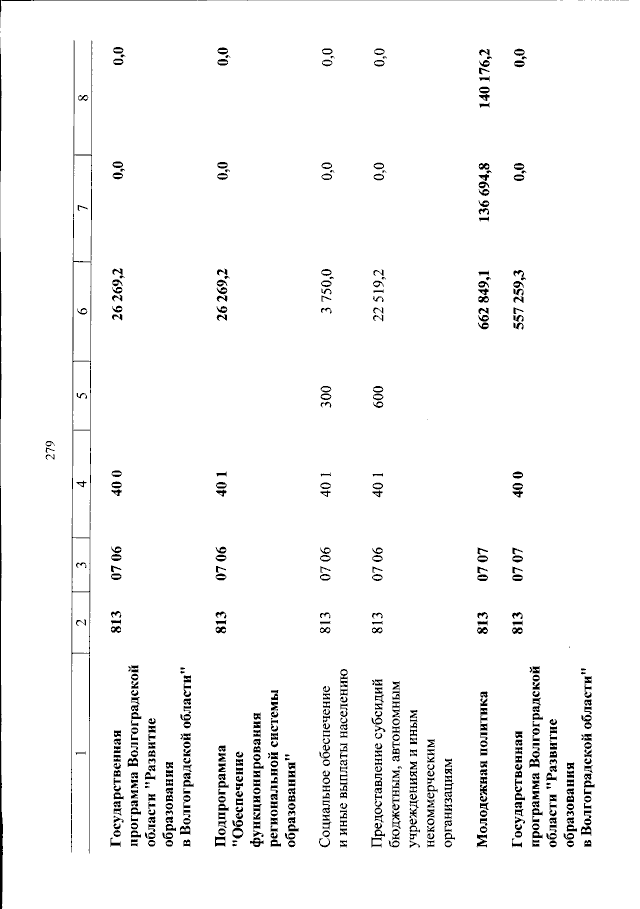 279

| 1 | 2 | 3 | 4 | 5 | 6 | 7 | 8 |
|---|---|---|---|---|---|---|---|
| Государственная программа Волгоградской области "Развитие образования в Волгоградской области" | 813 | 07 06 | 40 0 | | 26 269,2 | 0,0 | 0,0 |
| Подпрограмма "Обеспечение функционирования региональной системы образования" | 813 | 07 06 | 40 1 | | 26 269,2 | 0,0 | 0,0 |
| Социальное обеспечение и иные выплаты населению | 813 | 07 06 | 40 1 | 300 | 3 750,0 | 0,0 | 0,0 |
| Предоставление субсидий бюджетным, автономным учреждениям и иным некоммерческим организациям | 813 | 07 06 | 40 1 | 600 | 22 519,2 | 0,0 | 0,0 |
| Молодежная политика | 813 | 07 07 | | | 662 849,1 | 136 694,8 | 140 176,2 |
| Государственная программа Волгоградской области "Развитие образования в Волгоградской области" | 813 | 07 07 | 40 0 | | 557 259,3 | 0,0 | 0,0 |